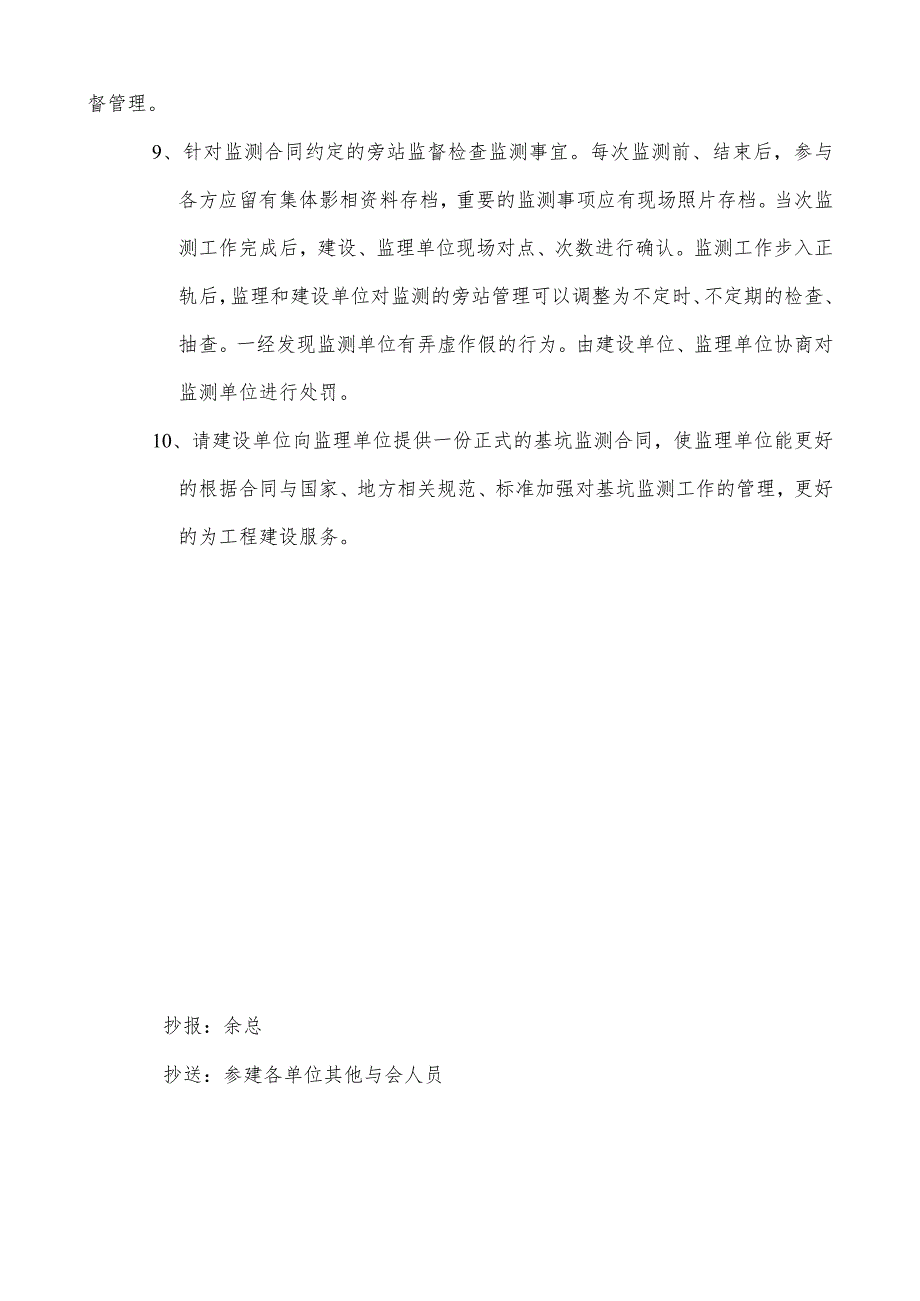 督管理。

9、针对监测合同约定的旁站监督检查监测事宜。每次监测前、结束后，参与各方应留有集体影相资料存档，重要的监测事项应有现场照片存档。当次监测工作完成后，建设、监理单位现场对点、次数进行确认。监测工作步入正轨后，监理和建设单位对监测的旁站管理可以调整为不定时、不定期的检查、抽查。一经发现监测单位有弄虚作假的行为。由建设单位、监理单位协商对监测单位进行处罚。

10、请建设单位向监理单位提供一份正式的基坑监测合同，使监理单位能更好的根据合同与国家、地方相关规范、标准加强对基坑监测工作的管理，更好的为工程建设服务。

抄报：余总

抄送：参建各单位其他与会人员